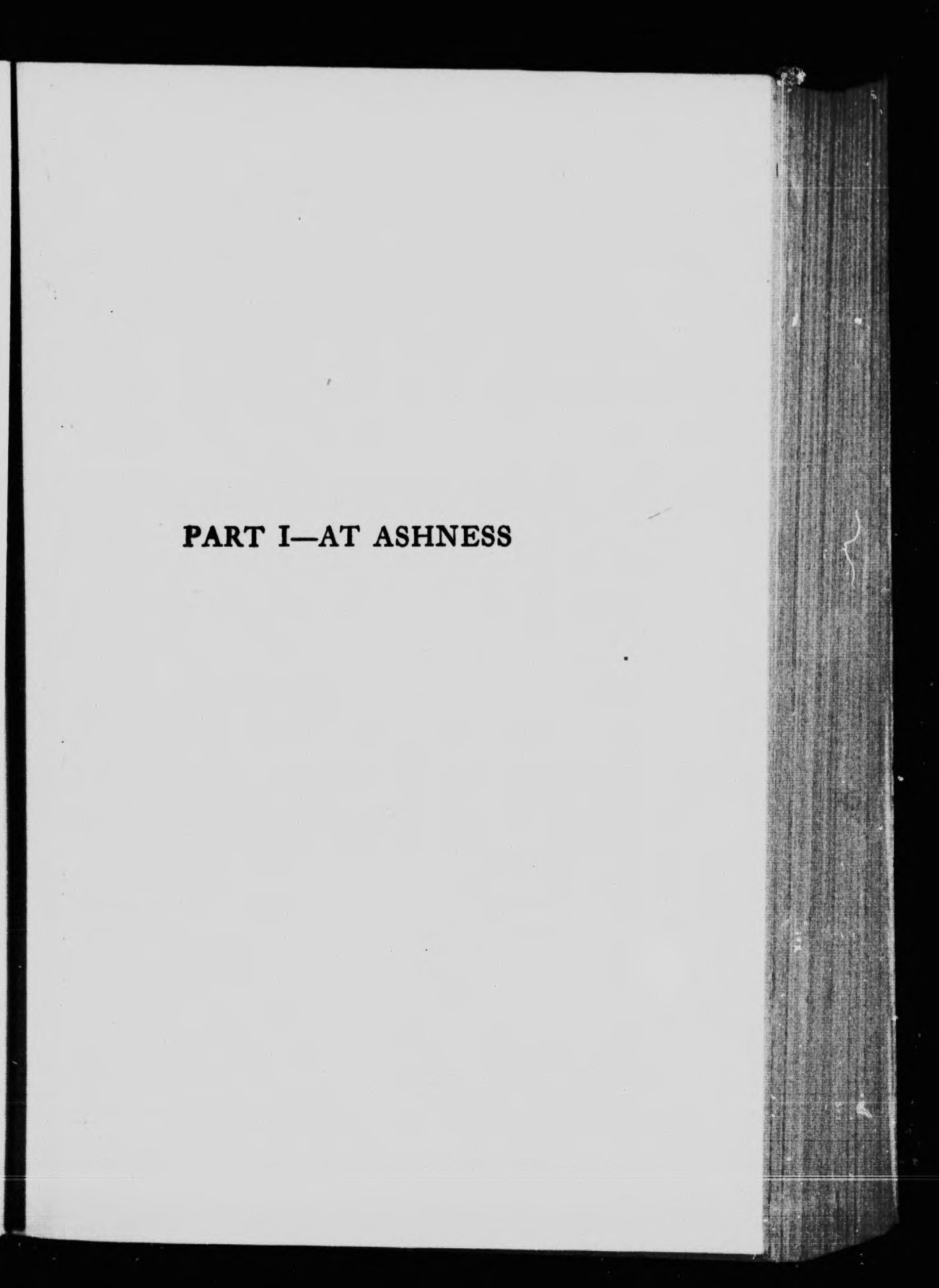 PART I—AT ASHNESS